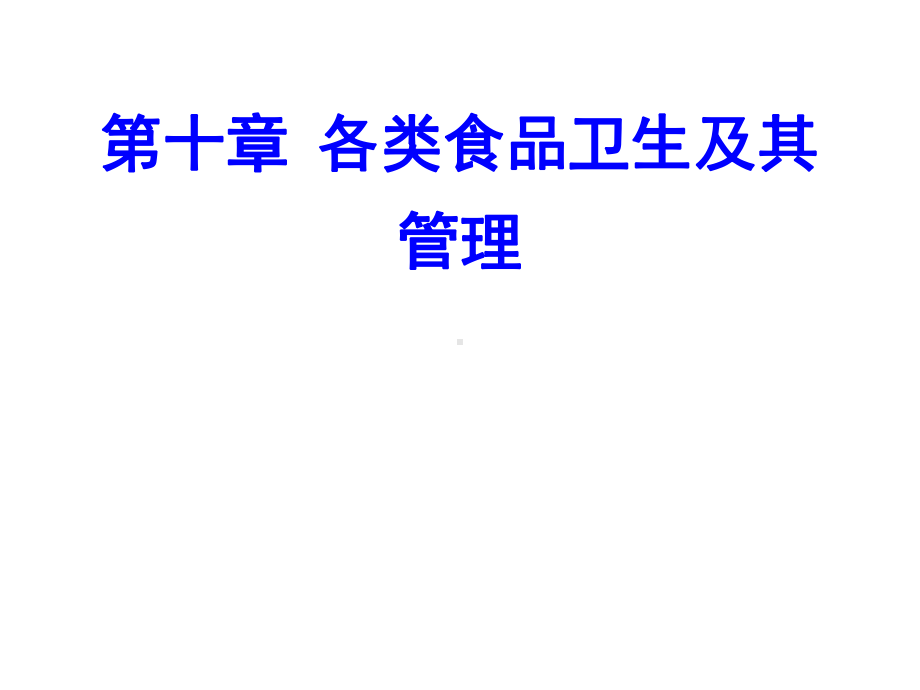 第十章 各类食品卫生及其管理